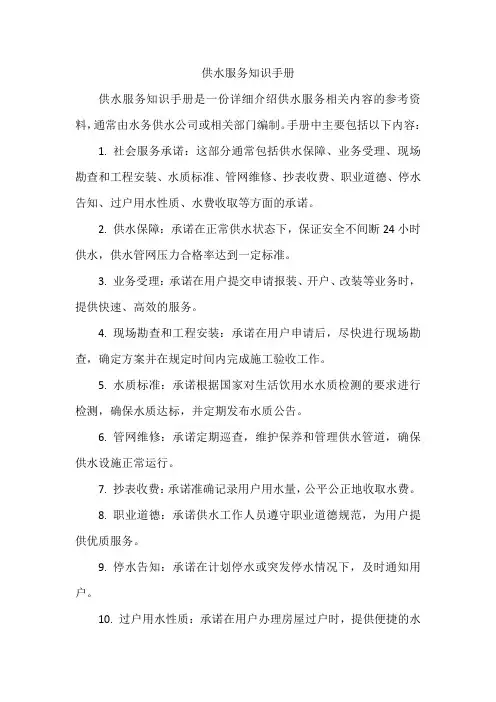 供水服务知识手册

供水服务知识手册是一份详细介绍供水服务相关内容的参考资料，通常由水务供水公司或相关部门编制。手册中主要包括以下内容：

1. 社会服务承诺：这部分通常包括供水保障、业务受理、现场勘查和工程安装、水质标准、管网维修、抄表收费、职业道德、停水告知、过户用水性质、水费收取等方面的承诺。

2. 供水保障：承诺在正常供水状态下，保证安全不间断 24 小时供水，供水管网压力合格率达到一定标准。

3. 业务受理：承诺在用户提交申请报装、开户、改装等业务时，提供快速、高效的服务。

4. 现场勘查和工程安装：承诺在用户申请后，尽快进行现场勘查，确定方案并在规定时间内完成施工验收工作。

5. 水质标准：承诺根据国家对生活饮用水水质检测的要求进行检测，确保水质达标，并定期发布水质公告。

6. 管网维修：承诺定期巡查，维护保养和管理供水管道，确保供水设施正常运行。

7. 抄表收费：承诺准确记录用户用水量，公平公正地收取水费。

8. 职业道德：承诺供水工作人员遵守职业道德规范，为用户提供优质服务。

9. 停水告知：承诺在计划停水或突发停水情况下，及时通知用户。

10. 过户用水性质：承诺在用户办理房屋过户时，提供便捷的水